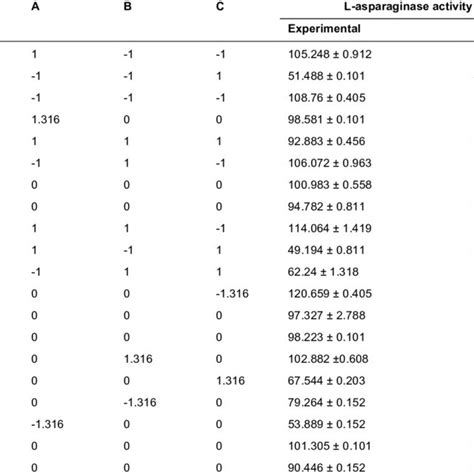 | A | B | C | L-asparaginase activity |
|---|---|---|---|
| | | | Experimental |
| 1 | -1 | -1 | 105.248 ± 0.912 |
| -1 | -1 | 1 | 51.488 ± 0.101 |
| -1 | -1 | -1 | 108.76 ± 0.405 |
| 1.316 | 0 | 0 | 98.581 ± 0.101 |
| 1 | 1 | 1 | 92.883 ± 0.456 |
| -1 | 1 | -1 | 106.072 ± 0.963 |
| 0 | 0 | 0 | 100.983 ± 0.558 |
| 0 | 0 | 0 | 94.782 ± 0.811 |
| 1 | 1 | -1 | 114.064 ± 1.419 |
| 1 | -1 | 1 | 49.194 ± 0.811 |
| -1 | 1 | 1 | 62.24 ± 1.318 |
| 0 | 0 | -1.316 | 120.659 ± 0.405 |
| 0 | 0 | 0 | 97.327 ± 2.788 |
| 0 | 0 | 0 | 98.223 ± 0.101 |
| 0 | 1.316 | 0 | 102.882 ±0.608 |
| 0 | 0 | 1.316 | 67.544 ± 0.203 |
| 0 | -1.316 | 0 | 79.264 ± 0.152 |
| -1.316 | 0 | 0 | 53.889 ± 0.152 |
| 0 | 0 | 0 | 101.305 ± 0.101 |
| 0 | 0 | 0 | 90.446 ± 0.152 |